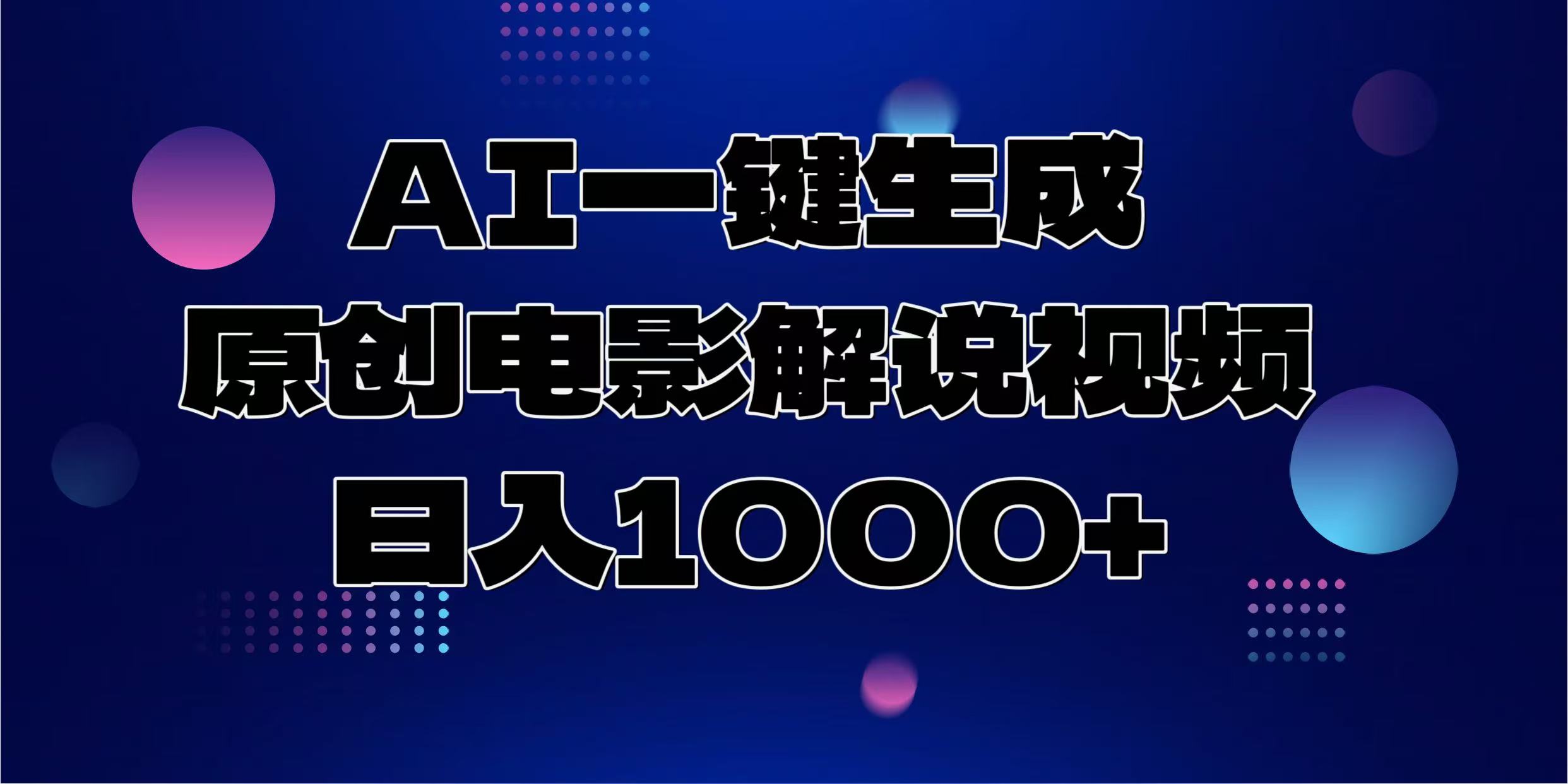 AI一键生成
原创电影解说视频
日入1000+